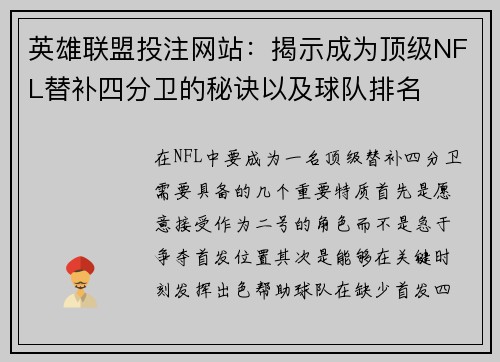 英雄联盟投注网站：揭示成为顶级NFL替补四分卫的秘诀以及球队排名

在NFL中要成为一名顶级替补四分卫需要具备的几个重要特质首先是愿意接受作为二号的角色而不是急于争夺首发位置其次是能够在关键时刻发挥出色帮助球队在缺少首发四